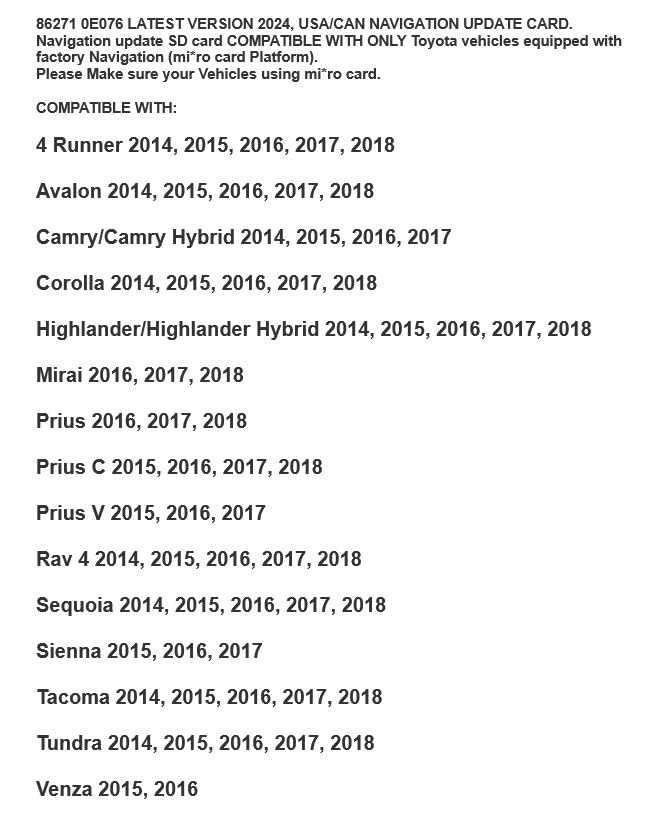 86271 0E076 LATEST VERSION 2024, USA/CAN NAVIGATION UPDATE CARD.
Navigation update SD card COMPATIBLE WITH ONLY Toyota vehicles equipped with factory Navigation (mi*ro card Platform).
Please Make sure your Vehicles using mi*ro card.

COMPATIBLE WITH:

4 Runner 2014, 2015, 2016, 2017, 2018

Avalon 2014, 2015, 2016, 2017, 2018

Camry/Camry Hybrid 2014, 2015, 2016, 2017

Corolla 2014, 2015, 2016, 2017, 2018

Highlander/Highlander Hybrid 2014, 2015, 2016, 2017, 2018

Mirai 2016, 2017, 2018

Prius 2016, 2017, 2018

Prius C 2015, 2016, 2017, 2018

Prius V 2015, 2016, 2017

Rav 4 2014, 2015, 2016, 2017, 2018

Sequoia 2014, 2015, 2016, 2017, 2018

Sienna 2015, 2016, 2017

Tacoma 2014, 2015, 2016, 2017, 2018

Tundra 2014, 2015, 2016, 2017, 2018

Venza 2015, 2016